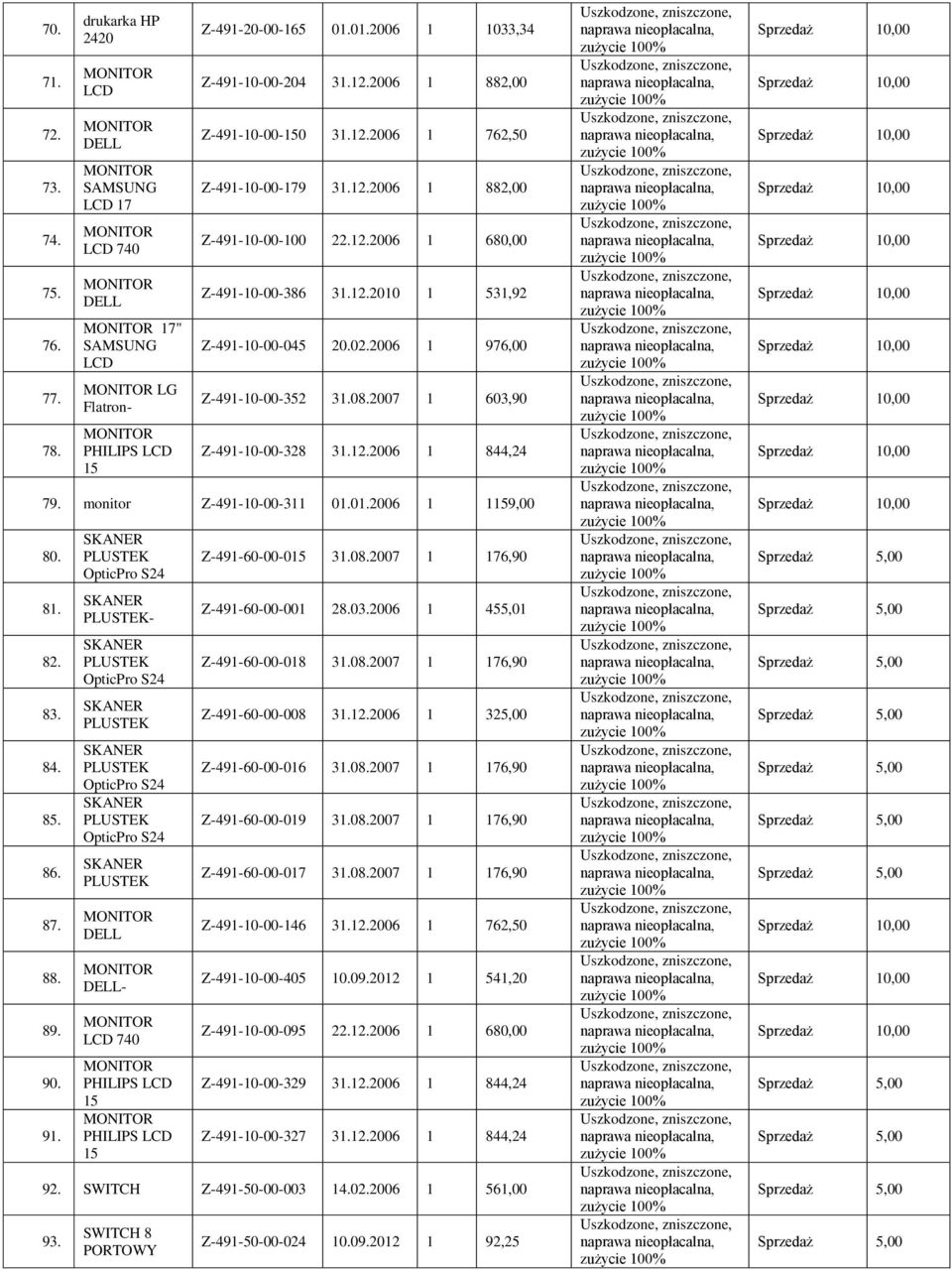 | 70. | drukarka HP 2420 | Z-491-20-00-165 | 01.01.2006 | 1 | 1033,34 | Uszkodzone, zniszczone, naprawa nieopłacalna, zużycie 100% | Sprzedaż | 10,00 |
|---|---|---|---|---|---|---|---|---|
| 71. | MONITOR LCD | Z-491-10-00-204 | 31.12.2006 | 1 | 882,00 | Uszkodzone, zniszczone, naprawa nieopłacalna, zużycie 100% | Sprzedaż | 10,00 |
| 72. | MONITOR DELL | Z-491-10-00-150 | 31.12.2006 | 1 | 762,50 | Uszkodzone, zniszczone, naprawa nieopłacalna, zużycie 100% | Sprzedaż | 10,00 |
| 73. | MONITOR SAMSUNG LCD 17 | Z-491-10-00-179 | 31.12.2006 | 1 | 882,00 | Uszkodzone, zniszczone, naprawa nieopłacalna, zużycie 100% | Sprzedaż | 10,00 |
| 74. | MONITOR LCD 740 | Z-491-10-00-100 | 22.12.2006 | 1 | 680,00 | Uszkodzone, zniszczone, naprawa nieopłacalna, zużycie 100% | Sprzedaż | 10,00 |
| 75. | MONITOR DELL | Z-491-10-00-386 | 31.12.2010 | 1 | 531,92 | Uszkodzone, zniszczone, naprawa nieopłacalna, zużycie 100% | Sprzedaż | 10,00 |
| 76. | MONITOR 17" SAMSUNG LCD | Z-491-10-00-045 | 20.02.2006 | 1 | 976,00 | Uszkodzone, zniszczone, naprawa nieopłacalna, zużycie 100% | Sprzedaż | 10,00 |
| 77. | MONITOR LG Flatron- | Z-491-10-00-352 | 31.08.2007 | 1 | 603,90 | Uszkodzone, zniszczone, naprawa nieopłacalna, zużycie 100% | Sprzedaż | 10,00 |
| 78. | MONITOR PHILIPS LCD 15 | Z-491-10-00-328 | 31.12.2006 | 1 | 844,24 | Uszkodzone, zniszczone, naprawa nieopłacalna, zużycie 100% | Sprzedaż | 10,00 |
| 79. | monitor | Z-491-10-00-311 | 01.01.2006 | 1 | 1159,00 | Uszkodzone, zniszczone, naprawa nieopłacalna, zużycie 100% | Sprzedaż | 10,00 |
| 80. | SKANER PLUSTEK OpticPro S24 | Z-491-60-00-015 | 31.08.2007 | 1 | 176,90 | Uszkodzone, zniszczone, naprawa nieopłacalna, zużycie 100% | Sprzedaż | 5,00 |
| 81. | SKANER PLUSTEK- | Z-491-60-00-001 | 28.03.2006 | 1 | 455,01 | Uszkodzone, zniszczone, naprawa nieopłacalna, zużycie 100% | Sprzedaż | 5,00 |
| 82. | SKANER PLUSTEK OpticPro S24 | Z-491-60-00-018 | 31.08.2007 | 1 | 176,90 | Uszkodzone, zniszczone, naprawa nieopłacalna, zużycie 100% | Sprzedaż | 5,00 |
| 83. | SKANER PLUSTEK | Z-491-60-00-008 | 31.12.2006 | 1 | 325,00 | Uszkodzone, zniszczone, naprawa nieopłacalna, zużycie 100% | Sprzedaż | 5,00 |
| 84. | SKANER PLUSTEK OpticPro S24 | Z-491-60-00-016 | 31.08.2007 | 1 | 176,90 | Uszkodzone, zniszczone, naprawa nieopłacalna, zużycie 100% | Sprzedaż | 5,00 |
| 85. | SKANER PLUSTEK OpticPro S24 | Z-491-60-00-019 | 31.08.2007 | 1 | 176,90 | Uszkodzone, zniszczone, naprawa nieopłacalna, zużycie 100% | Sprzedaż | 5,00 |
| 86. | SKANER PLUSTEK | Z-491-60-00-017 | 31.08.2007 | 1 | 176,90 | Uszkodzone, zniszczone, naprawa nieopłacalna, zużycie 100% | Sprzedaż | 5,00 |
| 87. | MONITOR DELL | Z-491-10-00-146 | 31.12.2006 | 1 | 762,50 | Uszkodzone, zniszczone, naprawa nieopłacalna, zużycie 100% | Sprzedaż | 10,00 |
| 88. | MONITOR DELL- | Z-491-10-00-405 | 10.09.2012 | 1 | 541,20 | Uszkodzone, zniszczone, naprawa nieopłacalna, zużycie 100% | Sprzedaż | 10,00 |
| 89. | MONITOR LCD 740 | Z-491-10-00-095 | 22.12.2006 | 1 | 680,00 | Uszkodzone, zniszczone, naprawa nieopłacalna, zużycie 100% | Sprzedaż | 10,00 |
| 90. | MONITOR PHILIPS LCD 15 | Z-491-10-00-329 | 31.12.2006 | 1 | 844,24 | Uszkodzone, zniszczone, naprawa nieopłacalna, zużycie 100% | Sprzedaż | 5,00 |
| 91. | MONITOR PHILIPS LCD 15 | Z-491-10-00-327 | 31.12.2006 | 1 | 844,24 | Uszkodzone, zniszczone, naprawa nieopłacalna, zużycie 100% | Sprzedaż | 5,00 |
| 92. | SWITCH | Z-491-50-00-003 | 14.02.2006 | 1 | 561,00 | Uszkodzone, zniszczone, naprawa nieopłacalna, zużycie 100% | Sprzedaż | 5,00 |
| 93. | SWITCH 8 PORTOWY | Z-491-50-00-024 | 10.09.2012 | 1 | 92,25 | Uszkodzone, zniszczone, naprawa nieopłacalna, zużycie 100% | Sprzedaż | 5,00 |